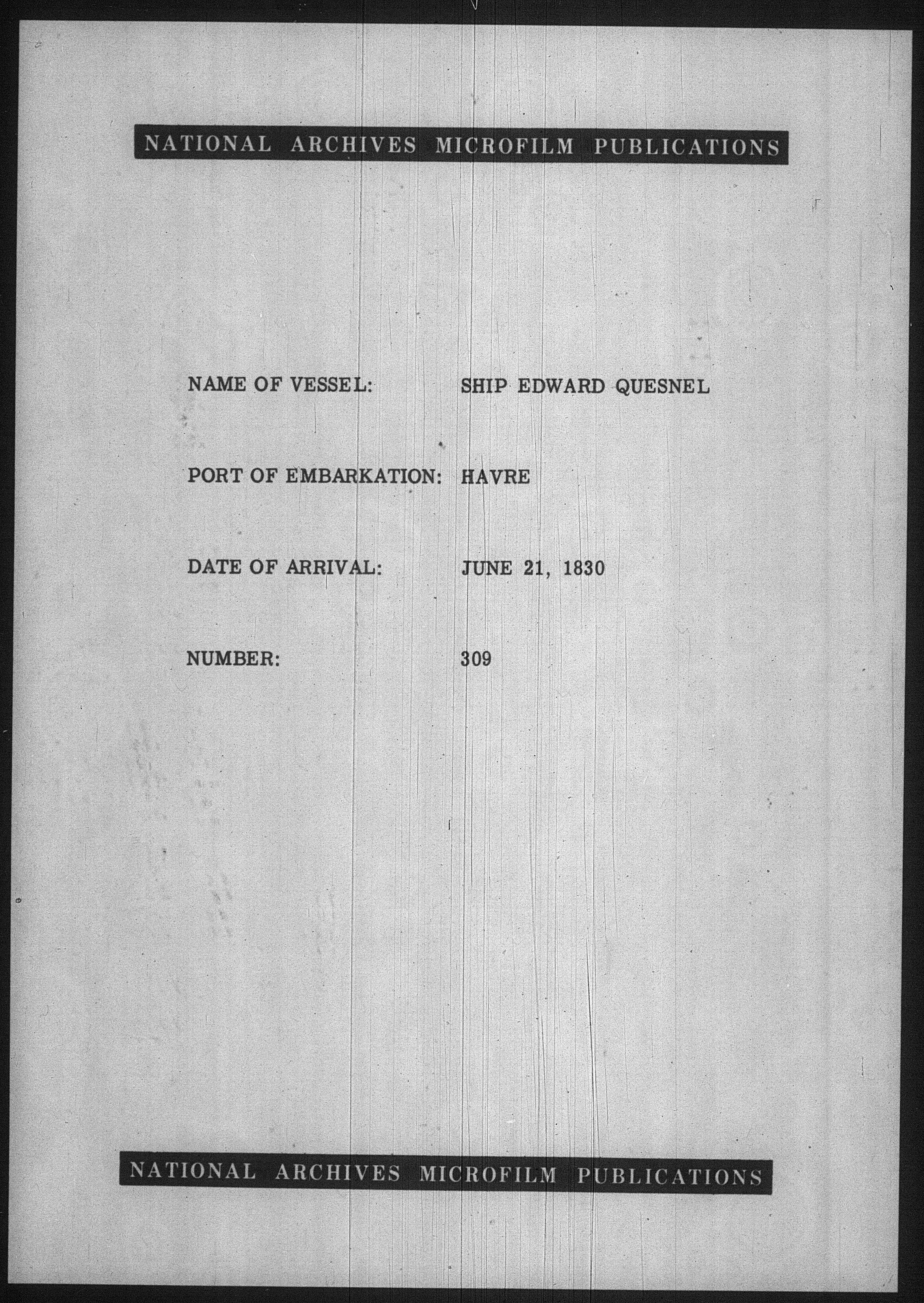 NATIONAL ARCHIVES MICROFILM PUBLICATIONS

NAME OF VESSEL: SHIP EDWARD QUESNEL

PORT OF EMBARKATION: HAVRE

DATE OF ARRIVAL: JUNE 21, 1830

NUMBER: 309

NATIONAL ARCHIVES MICROFILM PUBLICATIONS